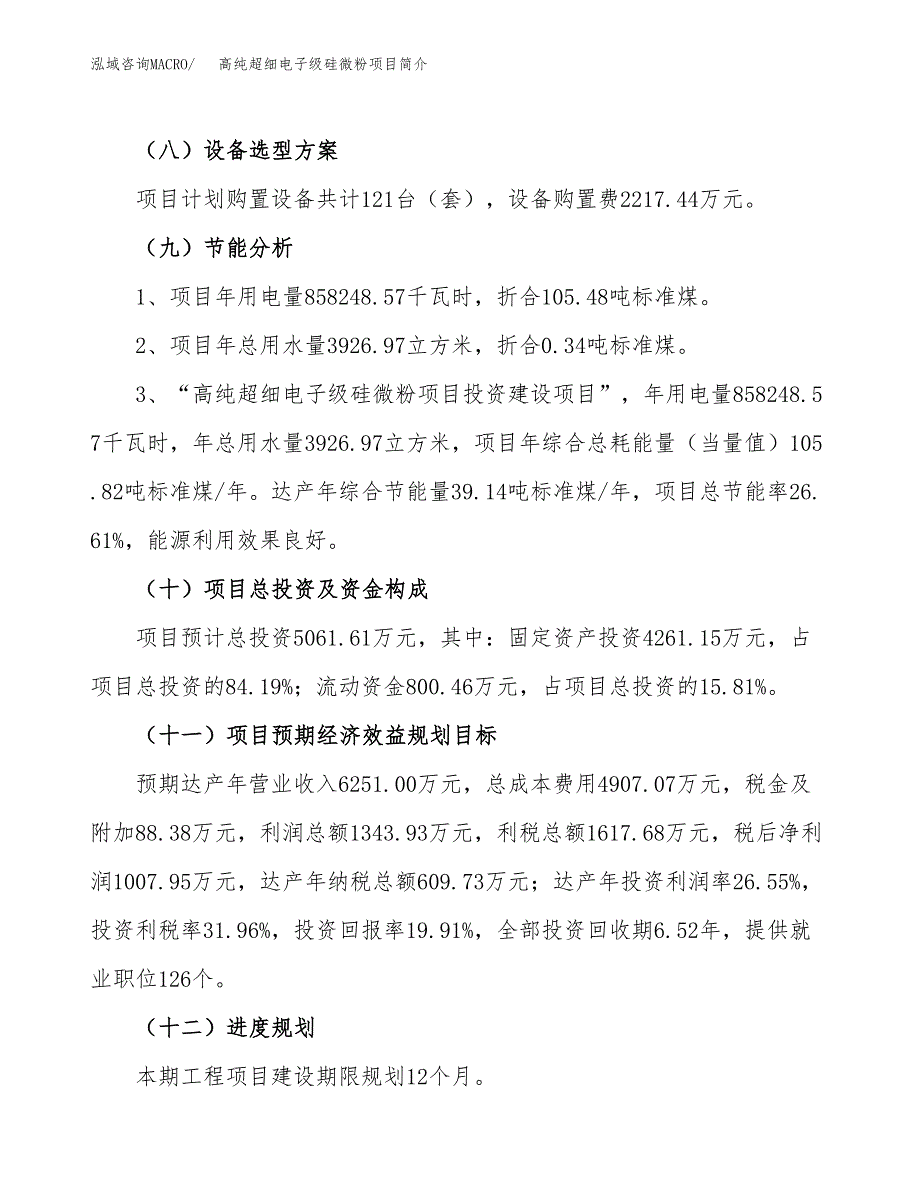 泓域咨询MACRO/　高纯超细电子级硅微粉项目简介

（八）设备选型方案

项目计划购置设备共计121台（套），设备购置费2217.44万元。

（九）节能分析

1、项目年用电量858248.57千瓦时，折合105.48吨标准煤。

2、项目年总用水量3926.97立方米，折合0.34吨标准煤。

3、“高纯超细电子级硅微粉项目投资建设项目”，年用电量858248.57千瓦时，年总用水量3926.97立方米，项目年综合总耗能量（当量值）105.82吨标准煤/年。达产年综合节能量39.14吨标准煤/年，项目总节能率26.61%，能源利用效果良好。

（十）项目总投资及资金构成

项目预计总投资5061.61万元，其中：固定资产投资4261.15万元，占项目总投资的84.19%；流动资金800.46万元，占项目总投资的15.81%。

（十一）项目预期经济效益规划目标

预期达产年营业收入6251.00万元，总成本费用4907.07万元，税金及附加88.38万元，利润总额1343.93万元，利税总额1617.68万元，税后净利润1007.95万元，达产年纳税总额609.73万元；达产年投资利润率26.55%，投资利税率31.96%，投资回报率19.91%，全部投资回收期6.52年，提供就业职位126个。

（十二）进度规划

本期工程项目建设期限规划12个月。